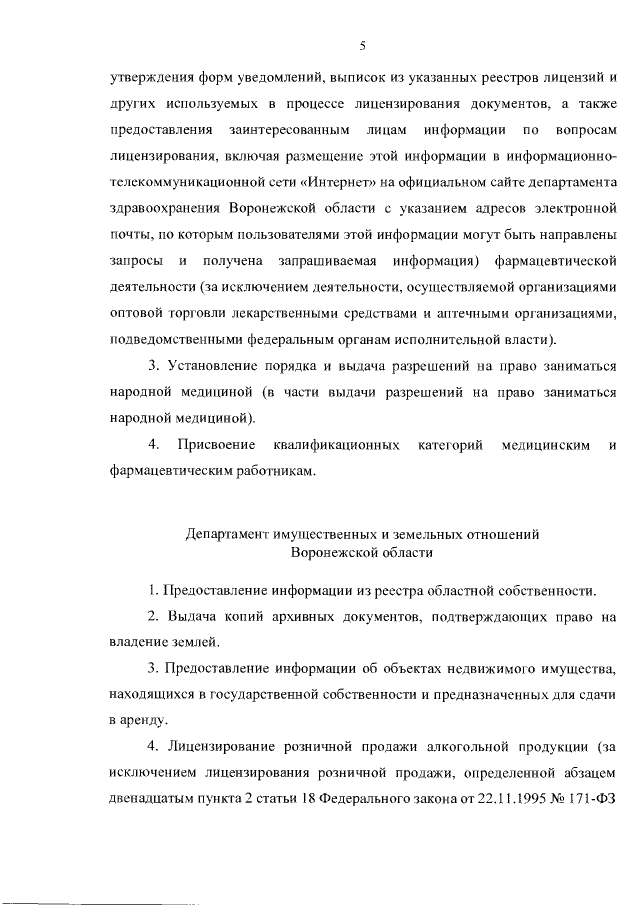 5

утверждения форм уведомлений, выписок из указанных реестров лицензий и других используемых в процессе лицензирования документов, а также предоставления заинтересованным лицам информации по вопросам лицензирования, включая размещение этой информации в информационно-телекоммуникационной сети «Интернет» на официальном сайте департамента здравоохранения Воронежской области с указанием адресов электронной почты, по которым пользователями этой информации могут быть направлены запросы и получена запрашиваемая информация) фармацевтической деятельности (за исключением деятельности, осуществляемой организациями оптовой торговли лекарственными средствами и аптечными организациями, подведомственными федеральным органам исполнительной власти).

3. Установление порядка и выдача разрешений на право заниматься народной медициной (в части выдачи разрешений на право заниматься народной медициной).

4. Присвоение квалификационных категорий медицинским и фармацевтическим работникам.

Департамент имущественных и земельных отношений Воронежской области

1. Предоставление информации из реестра областной собственности.

2. Выдача копий архивных документов, подтверждающих право на владение землей.

3. Предоставление информации об объектах недвижимого имущества, находящихся в государственной собственности и предназначенных для сдачи в аренду.

4. Лицензирование розничной продажи алкогольной продукции (за исключением лицензирования розничной продажи, определенной абзацем двенадцатым пункта 2 статьи 18 Федерального закона от 22.11.1995 № 171-ФЗ